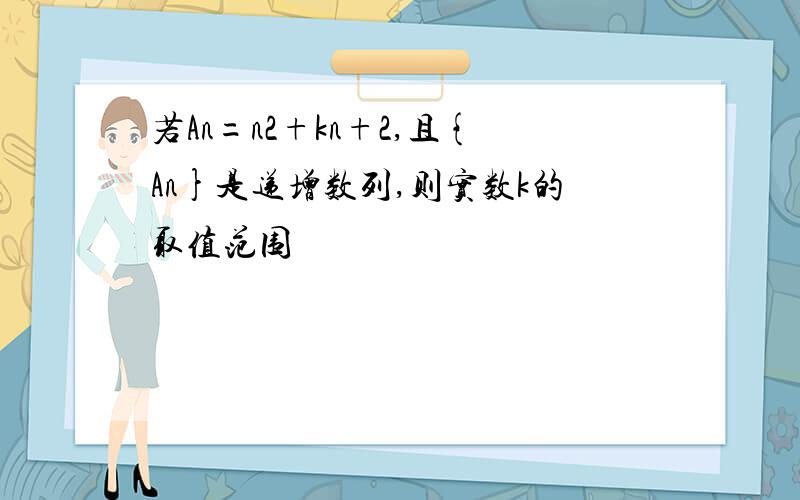 若An＝n2＋kn＋2,且{An}是递增数列,则实数k的取值范围